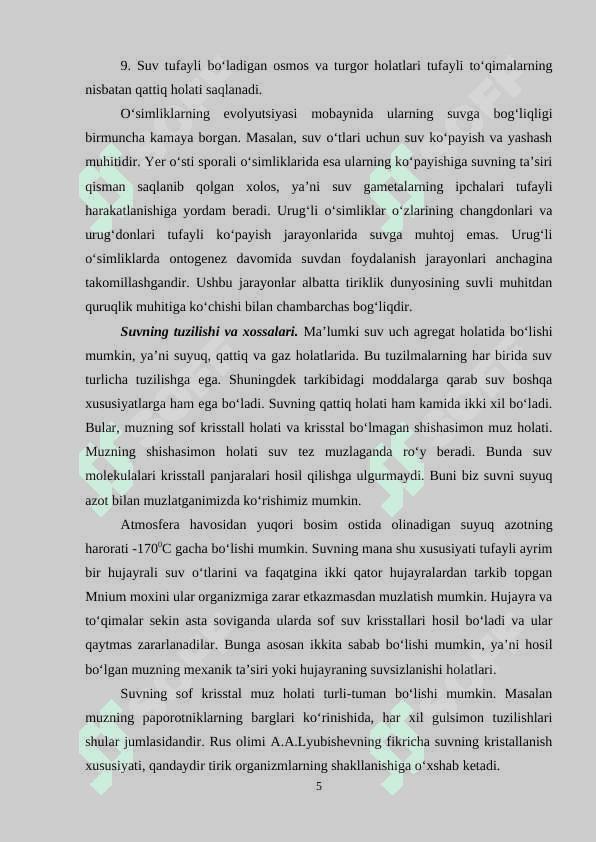 9. Suv tufayli bo‘ladigan osmos va turgor holatlari tufayli to‘qimalarning nisbatan qattiq holati saqlanadi.

O‘simliklarning evolyutsiyasi mobaynida ularning suvga bog‘liqligi birmuncha kamaya borgan. Masalan, suv o‘tlari uchun suv ko‘payish va yashash muhitidir. Yer o‘sti sporali o‘simliklarida esa ularning ko‘payishiga suvning ta’siri qisman saqlanib qolgan xolos, ya’ni suv gametalarning ipchalari tufayli harakatlanishiga yordam beradi. Urug‘li o‘simliklar o‘zlarining changdonlari va urug‘donlari tufayli ko‘payish jarayonlarida suvga muhtoj emas. Urug‘li o‘simliklarda ontogenez davomida suvdan foydalanish jarayonlari anchagina takomillashgandir. Ushbu jarayonlar albatta tiriklik dunyosining suvli muhitdan quruqlik muhitiga ko‘chishi bilan chambarchas bog‘liqdir.

Suvning tuzilishi va xossalari. Ma’lumki suv uch agregat holatida bo‘lishi mumkin, ya’ni suyuq, qattiq va gaz holatlarida. Bu tuzilmalarning har birida suv turlicha tuzilishga ega. Shuningdek tarkibidagi moddalarga qarab suv boshqa xususiyatlarga ham ega bo‘ladi. Suvning qattiq holati ham kamida ikki xil bo‘ladi. Bular, muzning sof krisstall holati va krisstal bo‘lmagan shishasimon muz holati. Muzning shishasimon holati suv tez muzlaganda ro‘y beradi. Bunda suv molekulalari krisstall panjaralari hosil qilishga ulgurmaydi. Buni biz suvni suyuq azot bilan muzlatganimizda ko‘rishimiz mumkin.

Atmosfera havosidan yuqori bosim ostida olinadigan suyuq azotning harorati -170$^0$C gacha bo‘lishi mumkin. Suvning mana shu xususiyati tufayli ayrim bir hujayrali suv o‘tlarini va faqatgina ikki qator hujayralardan tarkib topgan Mnium moxini ular organizmiga zarar etkazmasdan muzlatish mumkin. Hujayra va to‘qimalar sekin asta soviganda ularda sof suv krisstallari hosil bo‘ladi va ular qaytmas zararlanadilar. Bunga asosan ikkita sabab bo‘lishi mumkin, ya’ni hosil bo‘lgan muzning mexanik ta’siri yoki hujayraning suvsizlanishi holatlari.

Suvning sof krisstal muz holati turli-tuman bo‘lishi mumkin. Masalan muzning paporotniklarning barglari ko‘rinishida, har xil gulsimon tuzilishlari shular jumlasidandir. Rus olimi A.A.Lyubishevning fikricha suvning kristallanish xususiyati, qandaydir tirik organizmlarning shakllanishiga o‘xshab ketadi.

5